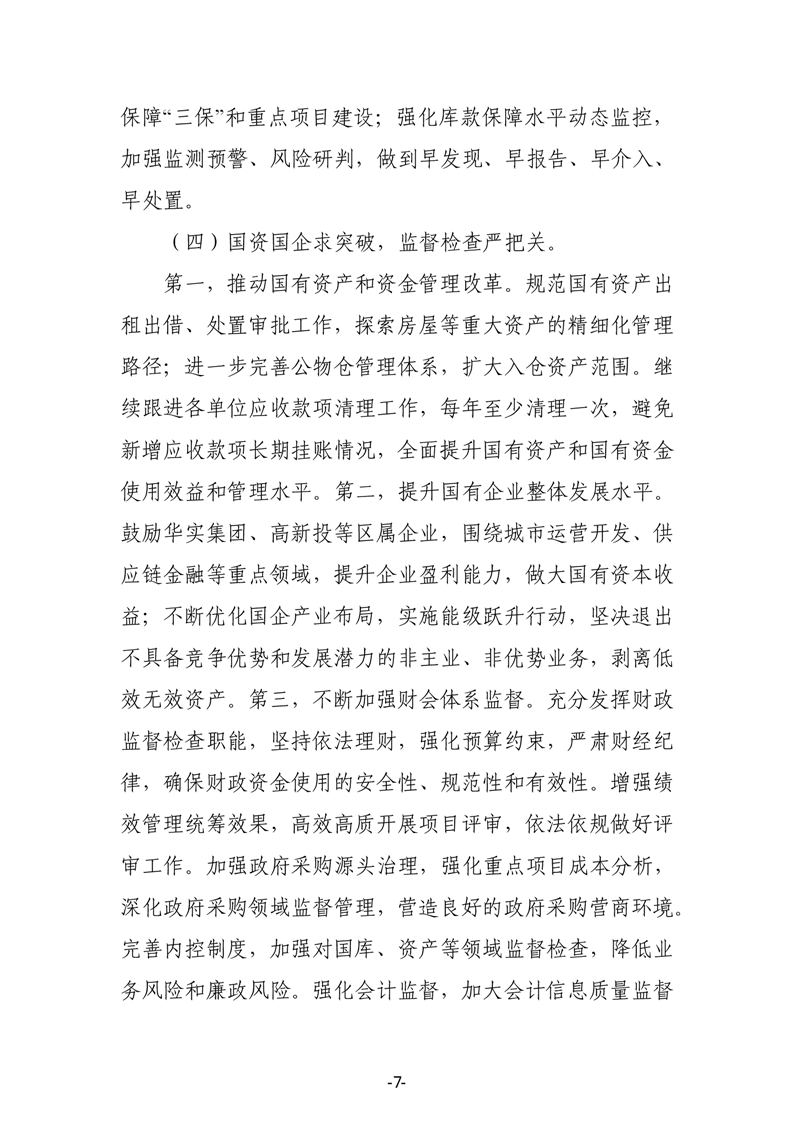 保障“三保”和重点项目建设；强化库款保障水平动态监控，加强监测预警、风险研判，做到早发现、早报告、早介入、早处置。

（四）国资国企求突破，监督检查严把关。

第一，推动国有资产和资金管理改革。规范国有资产出租出借、处置审批工作，探索房屋等重大资产的精细化管理路径；进一步完善公物仓管理体系，扩大入仓资产范围。继续跟进各单位应收款项清理工作，每年至少清理一次，避免新增应收款项长期挂账情况，全面提升国有资产和国有资金使用效益和管理水平。第二，提升国有企业整体发展水平。鼓励华实集团、高新投等区属企业，围绕城市运营开发、供应链金融等重点领域，提升企业盈利能力，做大国有资本收益；不断优化国企产业布局，实施能级跃升行动，坚决退出不具备竞争优势和发展潜力的非主业、非优势业务，剥离低效无效资产。第三，不断加强财会体系监督。充分发挥财政监督检查职能，坚持依法理财，强化预算约束，严肃财经纪律，确保财政资金使用的安全性、规范性和有效性。增强绩效管理统筹效果，高效高质开展项目评审，依法依规做好评审工作。加强政府采购源头治理，强化重点项目成本分析，深化政府采购领域监督管理，营造良好的政府采购营商环境。完善内控制度，加强对国库、资产等领域监督检查，降低业务风险和廉政风险。强化会计监督，加大会计信息质量监督

-7-